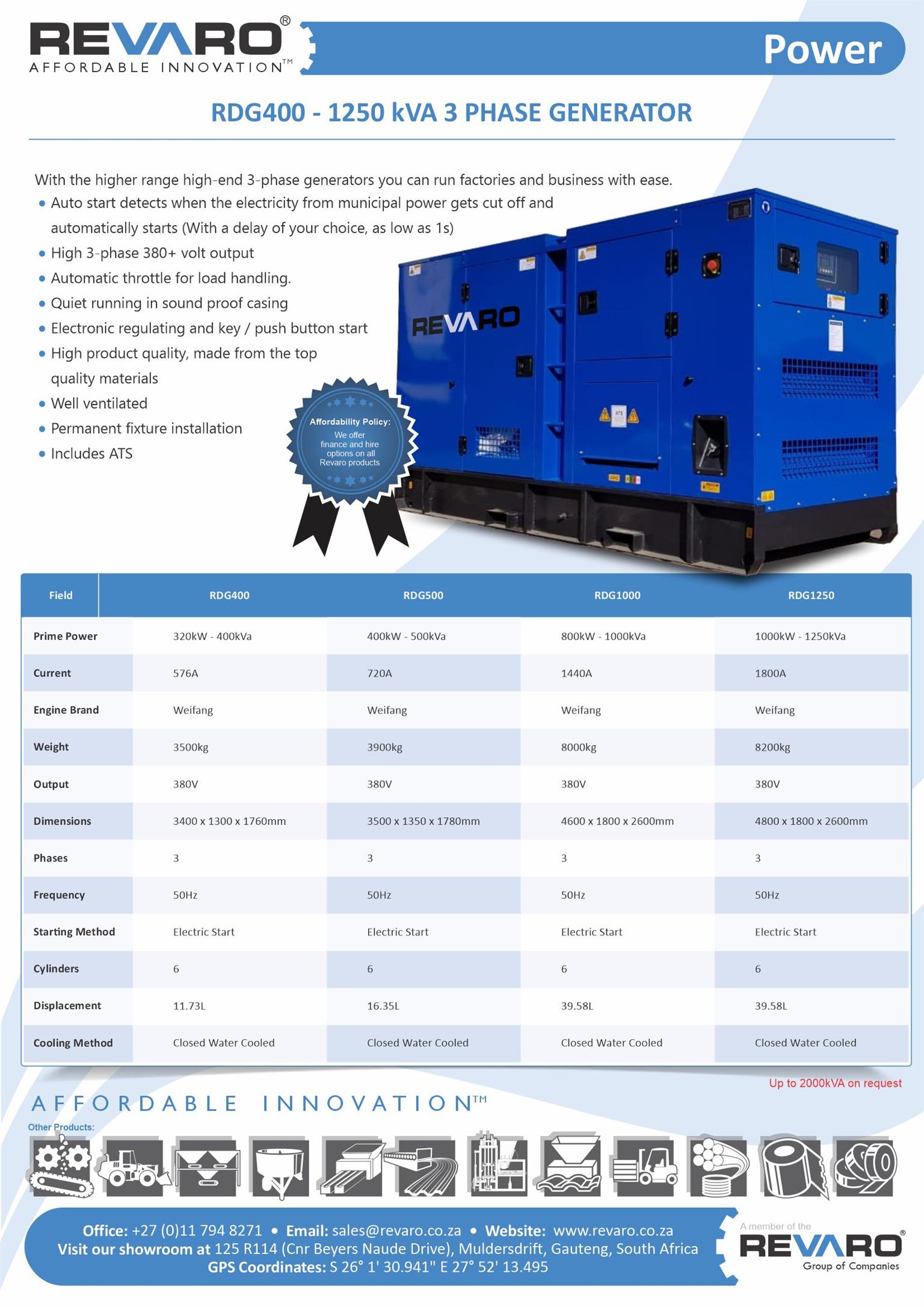 REVARO®
AFFORDABLE INNOVATION™

Power

RDG400 - 1250 kVA 3 PHASE GENERATOR

With the higher range high-end 3-phase generators you can run factories and business with ease.
• Auto start detects when the electricity from municipal power gets cut off and automatically starts (With a delay of your choice, as low as 1s)
• High 3-phase 380+ volt output
• Automatic throttle for load handling.
• Quiet running in sound proof casing
• Electronic regulating and key / push button start
• High product quality, made from the top quality materials
• Well ventilated
• Permanent fixture installation
• Includes ATS

Affordability Policy:
We offer finance and hire options on all Revaro products

REVARO

| Field | RDG400 | RDG500 | RDG1000 | RDG1250 |
|---|---|---|---|---|
| Prime Power | 320kW - 400kVa | 400kW - 500kVa | 800kW - 1000kVa | 1000kW - 1250kVa |
| Current | 576A | 720A | 1440A | 1800A |
| Engine Brand | Weifang | Weifang | Weifang | Weifang |
| Weight | 3500kg | 3900kg | 8000kg | 8200kg |
| Output | 380V | 380V | 380V | 380V |
| Dimensions | 3400 x 1300 x 1760mm | 3500 x 1350 x 1780mm | 4600 x 1800 x 2600mm | 4800 x 1800 x 2600mm |
| Phases | 3 | 3 | 3 | 3 |
| Frequency | 50Hz | 50Hz | 50Hz | 50Hz |
| Starting Method | Electric Start | Electric Start | Electric Start | Electric Start |
| Cylinders | 6 | 6 | 6 | 6 |
| Displacement | 11.73L | 16.35L | 39.58L | 39.58L |
| Cooling Method | Closed Water Cooled | Closed Water Cooled | Closed Water Cooled | Closed Water Cooled |

Up to 2000kVA on request

AFFORDABLE INNOVATION™

Other Products:

Office: +27 (0)11 794 8271 • Email: sales@revaro.co.za • Website: www.revaro.co.za
Visit our showroom at 125 R114 (Cnr Beyers Naude Drive), Muldersdrift, Gauteng, South Africa
GPS Coordinates: S 26° 1' 30.941" E 27° 52' 13.495

A member of the
REVARO®
Group of Companies